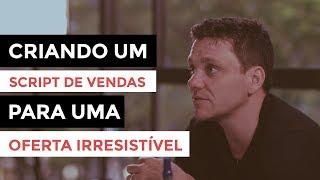 CRIANDO UM
SCRIPT DE VENDAS
PARA UMA
OFERTA IRRESISTÍVEL